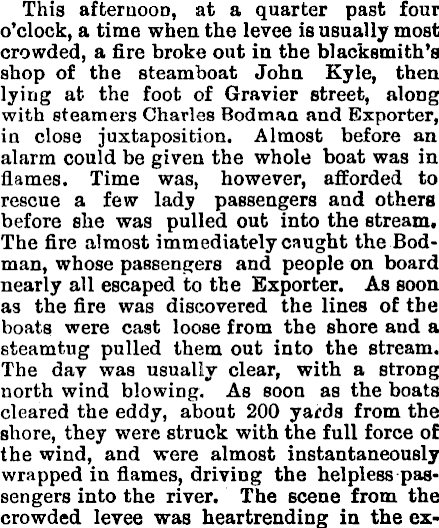 This afternoon, at a quarter past four o'clock, a time when the levee is usually most crowded, a fire broke out in the blacksmith's shop of the steamboat John Kyle, then lying at the foot of Gravier street, along with steamers Charles Bodman and Exporter, in close juxtaposition. Almost before an alarm could be given the whole boat was in flames. Time was, however, afforded to rescue a few lady passengers and others before she was pulled out into the stream. The fire almost immediately caught the Bodman, whose passengers and people on board nearly all escaped to the Exporter. As soon as the fire was discovered the lines of the boats were cast loose from the shore and a steamtug pulled them out into the stream. The day was usually clear, with a strong north wind blowing. As soon as the boats cleared the eddy, about 200 yards from the shore, they were struck with the full force of the wind, and were almost instantaneously wrapped in flames, driving the helpless passengers into the river. The scene from the crowded levee was heartrending in the ex-